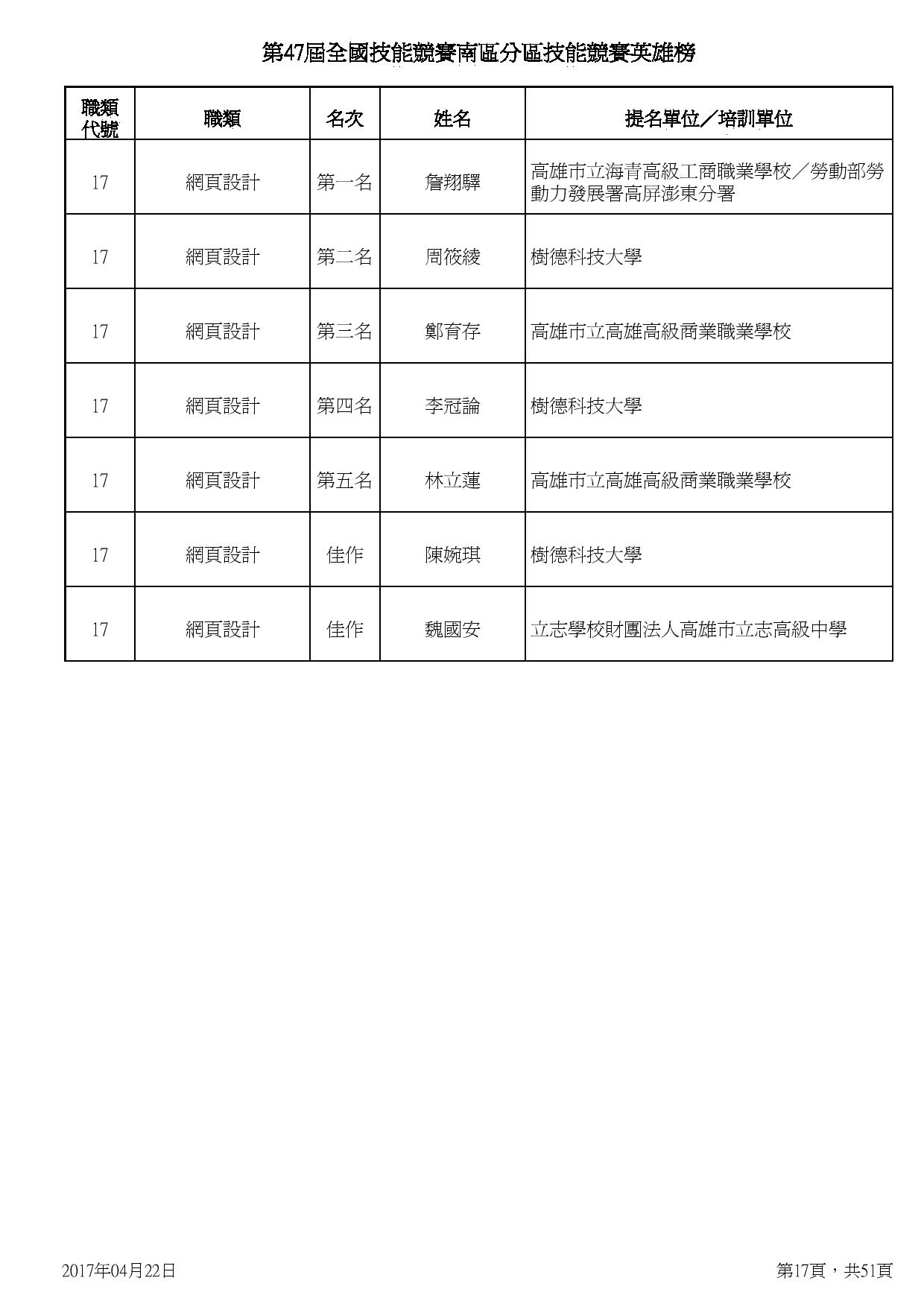 第47屆全國技能競賽南區分區技能競賽英雄榜

| 職類代號 | 職類 | 名次 | 姓名 | 提名單位／培訓單位 |
|---|---|---|---|---|
| 17 | 網頁設計 | 第一名 | 詹翔驛 | 高雄市立海青高級工商職業學校／勞動部勞動力發展署高屏澎東分署 |
| 17 | 網頁設計 | 第二名 | 周筱綾 | 樹德科技大學 |
| 17 | 網頁設計 | 第三名 | 鄭育存 | 高雄市立高雄高級商業職業學校 |
| 17 | 網頁設計 | 第四名 | 李冠論 | 樹德科技大學 |
| 17 | 網頁設計 | 第五名 | 林立蓮 | 高雄市立高雄高級商業職業學校 |
| 17 | 網頁設計 | 佳作 | 陳婉琪 | 樹德科技大學 |
| 17 | 網頁設計 | 佳作 | 魏國安 | 立志學校財團法人高雄市立志高級中學 |

2017年04月22日

第17頁，共51頁